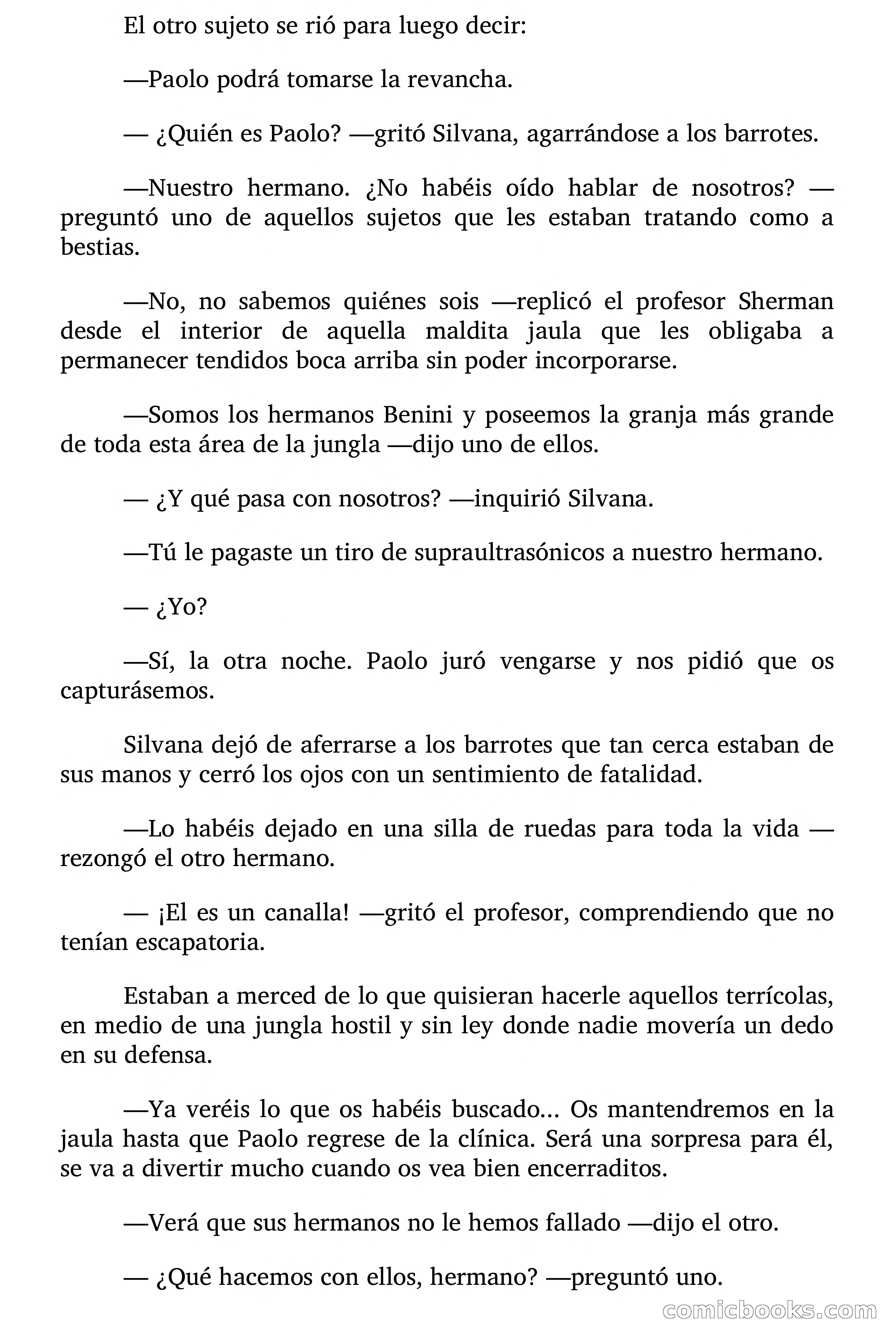 El otro sujeto se rió para luego decir:

—Paolo podrá tomarse la revancha.

— ¿Quién es Paolo? —gritó Silvana, agarrándose a los barrotes.

—Nuestro hermano. ¿No habéis oído hablar de nosotros? —preguntó uno de aquellos sujetos que les estaban tratando como a bestias.

—No, no sabemos quiénes sois —replicó el profesor Sherman desde el interior de aquella maldita jaula que les obligaba a permanecer tendidos boca arriba sin poder incorporarse.

—Somos los hermanos Benini y poseemos la granja más grande de toda esta área de la jungla —dijo uno de ellos.

— ¿Y qué pasa con nosotros? —inquirió Silvana.

—Tú le pagaste un tiro de supraultrasónicos a nuestro hermano.

— ¿Yo?

—Sí, la otra noche. Paolo juró vengarse y nos pidió que os capturásemos.

Silvana dejó de aferrarse a los barrotes que tan cerca estaban de sus manos y cerró los ojos con un sentimiento de fatalidad.

—Lo habéis dejado en una silla de ruedas para toda la vida —rezongó el otro hermano.

— ¡El es un canalla! —gritó el profesor, comprendiendo que no tenían escapatoria.

Estaban a merced de lo que quisieran hacerle aquellos terrícolas, en medio de una jungla hostil y sin ley donde nadie movería un dedo en su defensa.

—Ya veréis lo que os habéis buscado... Os mantendremos en la jaula hasta que Paolo regrese de la clínica. Será una sorpresa para él, se va a divertir mucho cuando os vea bien encerraditos.

—Verá que sus hermanos no le hemos fallado —dijo el otro.

— ¿Qué hacemos con ellos, hermano? —preguntó uno.

comicbooks.com